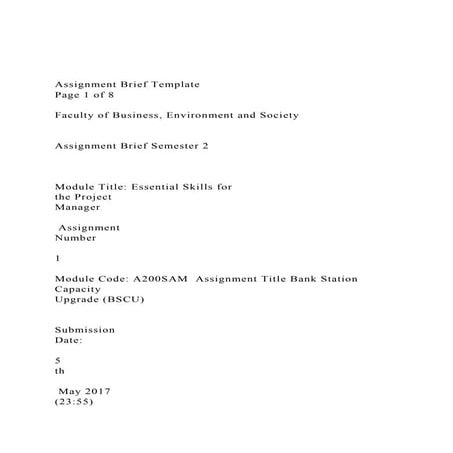 Assignment Brief Template
Page 1 of 8

Faculty of Business, Environment and Society

Assignment Brief Semester 2

Module Title: Essential Skills for the Project Manager

Assignment Number

1

Module Code: A200SAM Assignment Title Bank Station Capacity Upgrade (BSCU)

Submission Date:

5
th

May 2017
(23:55)